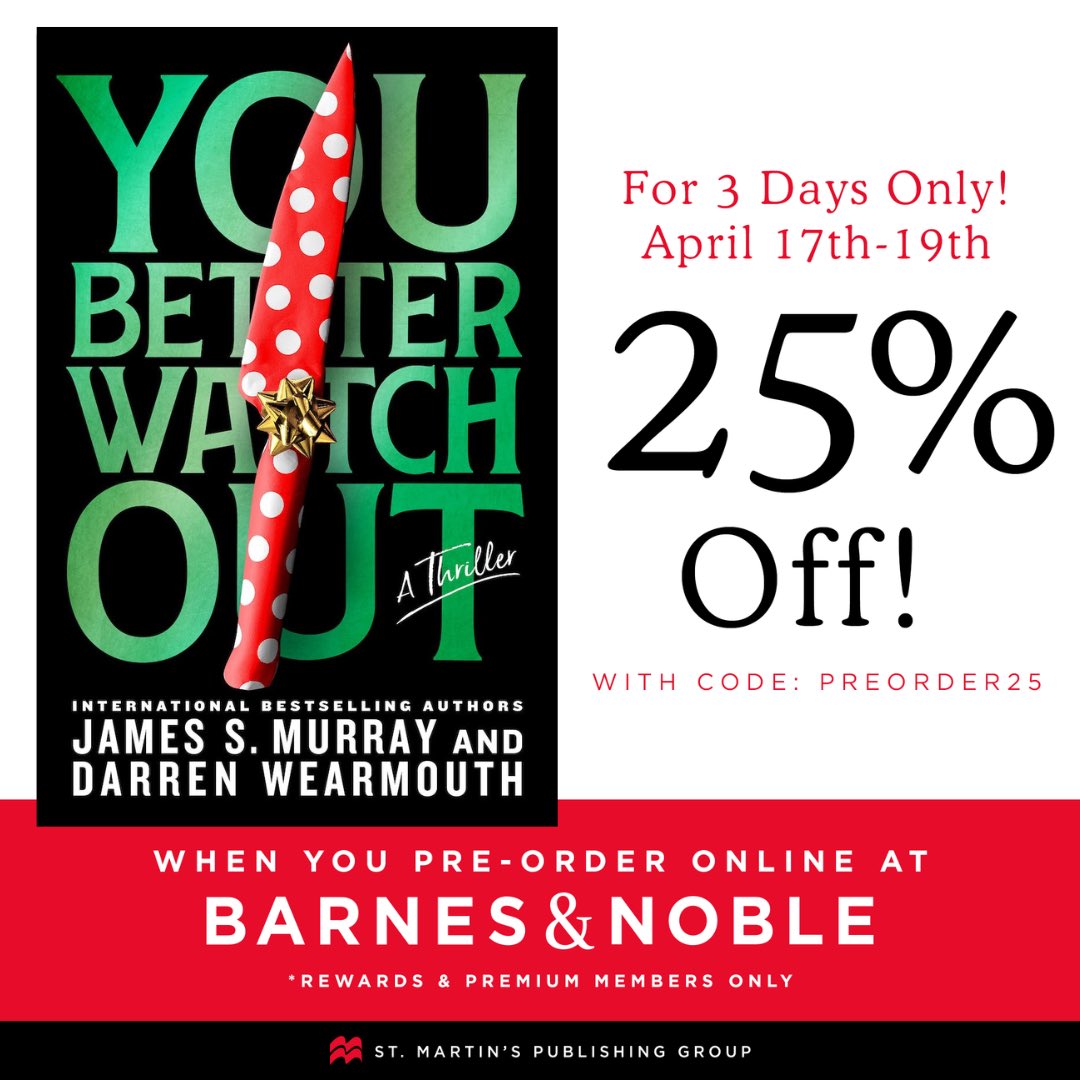 YOU BETTER WATCH OUT

A Thriller

INTERNATIONAL BESTSELLING AUTHORS
JAMES S. MURRAY AND DARREN WEARMOUTH

For 3 Days Only!
April 17th-19th

25% Off!

WITH CODE: PREORDER25

WHEN YOU PRE-ORDER ONLINE AT
BARNES & NOBLE
*REWARDS & PREMIUM MEMBERS ONLY

ST. MARTIN'S PUBLISHING GROUP